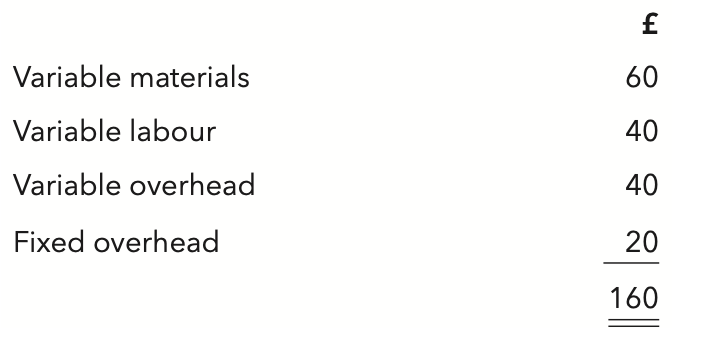 | | £ |
|---|---|
| Variable materials | 60 |
| Variable labour | 40 |
| Variable overhead | 40 |
| Fixed overhead | 20 |
| | 160 |